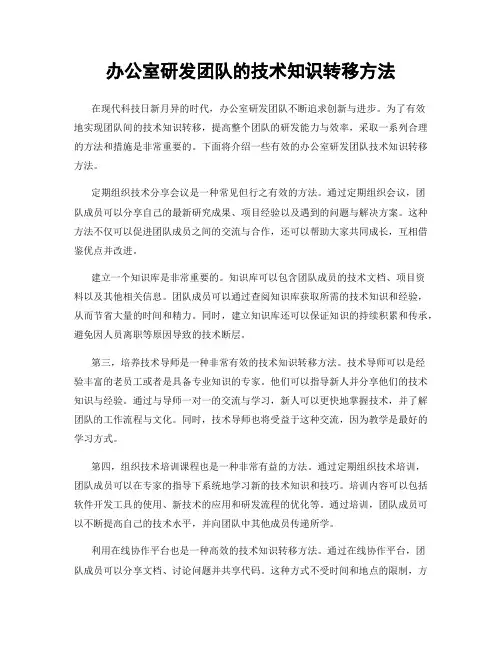 办公室研发团队的技术知识转移方法

在现代科技日新月异的时代，办公室研发团队不断追求创新与进步。为了有效地实现团队间的技术知识转移，提高整个团队的研发能力与效率，采取一系列合理的方法和措施是非常重要的。下面将介绍一些有效的办公室研发团队技术知识转移方法。

定期组织技术分享会议是一种常见但行之有效的方法。通过定期组织会议，团队成员可以分享自己的最新研究成果、项目经验以及遇到的问题与解决方案。这种方法不仅可以促进团队成员之间的交流与合作，还可以帮助大家共同成长，互相借鉴优点并改进。

建立一个知识库是非常重要的。知识库可以包含团队成员的技术文档、项目资料以及其他相关信息。团队成员可以通过查阅知识库获取所需的技术知识和经验，从而节省大量的时间和精力。同时，建立知识库还可以保证知识的持续积累和传承，避免因人员离职等原因导致的技术断层。

第三，培养技术导师是一种非常有效的技术知识转移方法。技术导师可以是经验丰富的老员工或者是具备专业知识的专家。他们可以指导新人并分享他们的技术知识与经验。通过与导师一对一的交流与学习，新人可以更快地掌握技术，并了解团队的工作流程与文化。同时，技术导师也将受益于这种交流，因为教学是最好的学习方式。

第四，组织技术培训课程也是一种非常有益的方法。通过定期组织技术培训，团队成员可以在专家的指导下系统地学习新的技术知识和技巧。培训内容可以包括软件开发工具的使用、新技术的应用和研发流程的优化等。通过培训，团队成员可以不断提高自己的技术水平，并向团队中其他成员传递所学。

利用在线协作平台也是一种高效的技术知识转移方法。通过在线协作平台，团队成员可以分享文档、讨论问题并共享代码。这种方式不受时间和地点的限制，方